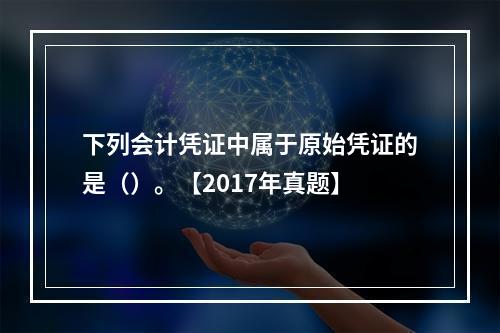 下列会计凭证中属于原始凭证的是（）。【2017年真题】